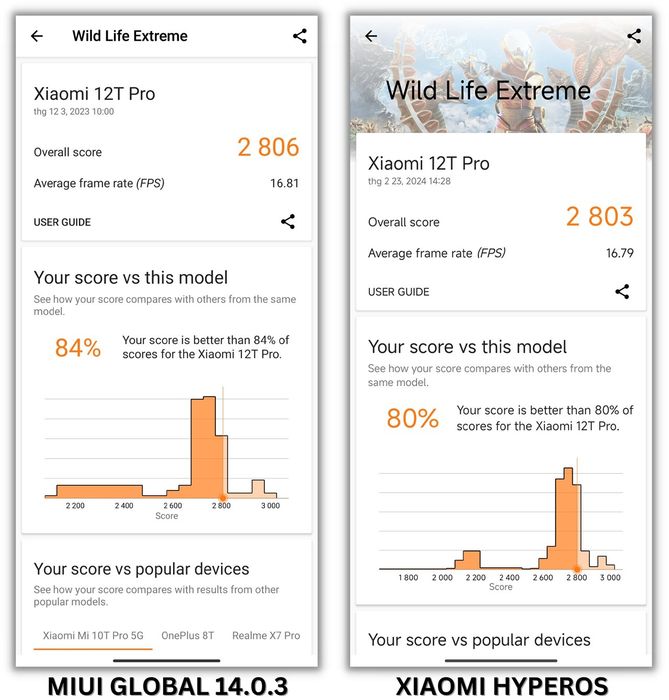 Wild Life Extreme

Xiaomi 12T Pro
thg 12 3, 2023 10:00

Overall score 2 806

Average frame rate (FPS) 16.81

USER GUIDE

Your score vs this model

See how your score compares with others from the same model.

84% Your score is better than 84% of scores for the Xiaomi 12T Pro.

2 200 2 400 2 600 2 800 3 000
Score

Your score vs popular devices

See how your score compares with results from other popular models.

Xiaomi Mi 10T Pro 5G OnePlus 8T Realme X7 Pro

MIUI GLOBAL 14.0.3

Wild Life Extreme

Xiaomi 12T Pro
thg 2 23, 2024 14:28

Overall score 2 803

Average frame rate (FPS) 16.79

USER GUIDE

Your score vs this model

See how your score compares with others from the same model.

80% Your score is better than 80% of scores for the Xiaomi 12T Pro.

1 800 2 000 2 200 2 400 2 600 2 800 3 000
Score

Your score vs popular devices

XIAOMI HYPEROS